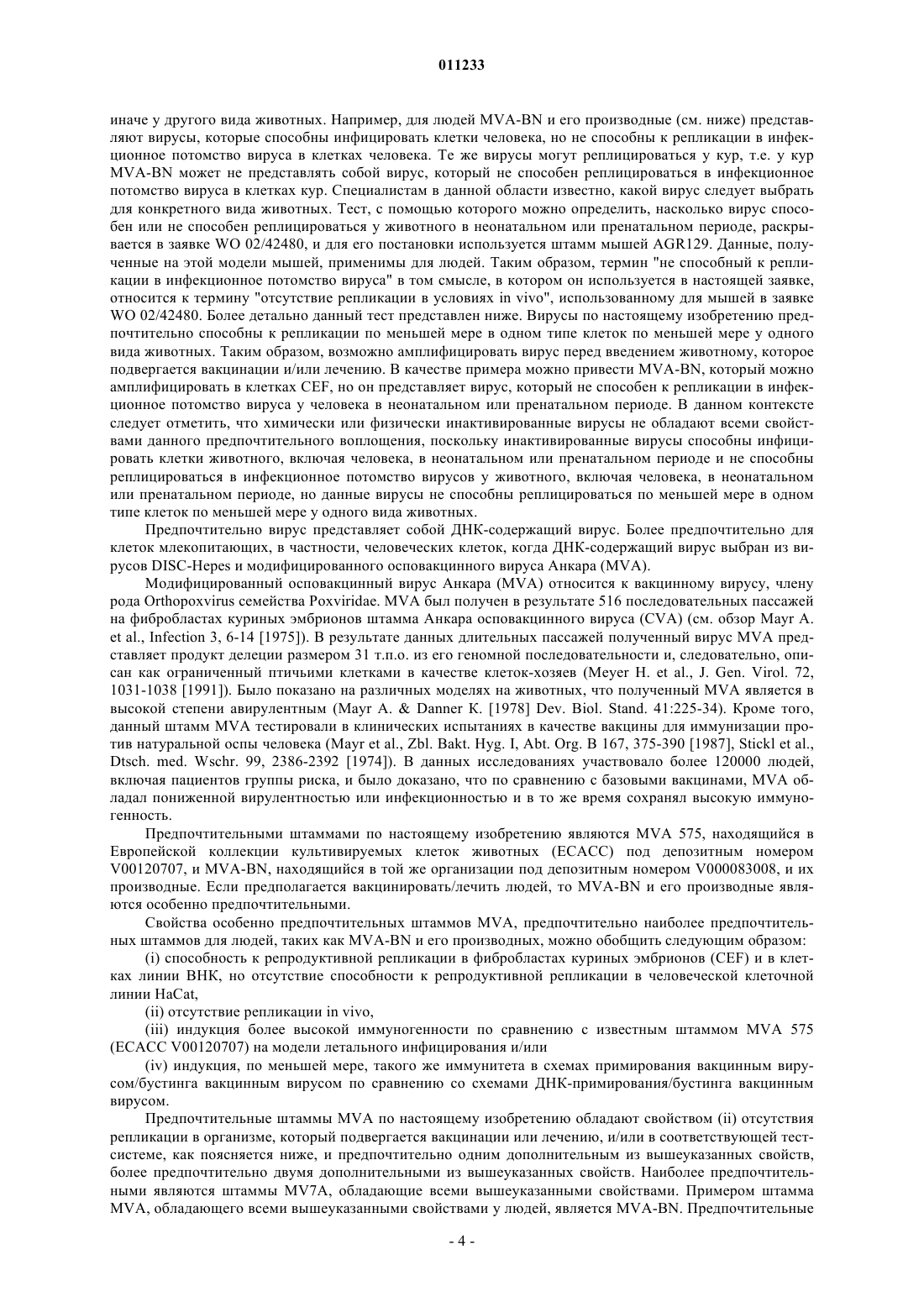 011233

иначе у другого вида животных. Например, для людей MVA-BN и его производные (см. ниже) представляют вирусы, которые способны инфицировать клетки человека, но не способны к репликации в инфекционное потомство вируса в клетках человека. Те же вирусы могут реплицироваться у кур, т.е. у кур MVA-BN может не представлять собой вирус, который не способен реплицироваться в инфекционное потомство вируса в клетках кур. Специалистам в данной области известно, какой вирус следует выбрать для конкретного вида животных. Тест, с помощью которого можно определить, насколько вирус способен или не способен реплицироваться у животного в неонатальном или пренатальном периоде, раскрывается в заявке WO 02/42480, и для его постановки используется штамм мышей AGR129. Данные, полученные на этой модели мышей, применимы для людей. Таким образом, термин "не способный к репликации в инфекционное потомство вируса" в том смысле, в котором он используется в настоящей заявке, относится к термину "отсутствие репликации в условиях in vivo", использованному для мышей в заявке WO 02/42480. Более детально данный тест представлен ниже. Вирусы по настоящему изобретению предпочтительно способны к репликации по меньшей мере в одном типе клеток по меньшей мере у одного вида животных. Таким образом, возможно амплифицировать вирус перед введением животному, которое подвергается вакцинации и/или лечению. В качестве примера можно привести MVA-BN, который можно амплифицировать в клетках CEF, но он представляет вирус, который не способен к репликации в инфекционное потомство вируса у человека в неонатальном или пренатальном периоде. В данном контексте следует отметить, что химически или физически инактивированные вирусы не обладают всеми свойствами данного предпочтительного воплощения, поскольку инактивированные вирусы способны инфицировать клетки животного, включая человека, в неонатальном или пренатальном периоде и не способны реплицироваться в инфекционное потомство вирусов у животного, включая человека, в неонатальном или пренатальном периоде, но данные вирусы не способны реплицироваться по меньшей мере в одном типе клеток по меньшей мере у одного вида животных.

Предпочтительно вирус представляет собой ДНК-содержащий вирус. Более предпочтительно для клеток млекопитающих, в частности, человеческих клеток, когда ДНК-содержащий вирус выбран из вирусов DISC-Hepes и модифицированного осповакцинного вируса Анкара (MVA).

Модифицированный осповакцинный вирус Анкара (MVA) относится к вакцинному вирусу, члену рода Orthopoxvirus семейства Poxviridae. MVA был получен в результате 516 последовательных пассажей на фибробластах куриных эмбрионов штамма Анкара осповакцинного вируса (CVA) (см. обзор Mayr A. et al., Infection 3, 6-14 [1975]). В результате данных длительных пассажей полученный вирус MVA представляет продукт делеции размером 31 т.п.о. из его геномной последовательности и, следовательно, описан как ограниченный птичьими клетками в качестве клеток-хозяев (Meyer H. et al., J. Gen. Virol. 72, 1031-1038 [1991]). Было показано на различных моделях на животных, что полученный MVA является в высокой степени авирулентным (Mayr A. & Danner K. [1978] Dev. Biol. Stand. 41:225-34). Кроме того, данный штамм MVA тестировали в клинических испытаниях в качестве вакцины для иммунизации против натуральной оспы человека (Mayr et al., Zbl. Bakt. Hyg. I, Abt. Org. B 167, 375-390 [1987], Stickl et al., Dtsch. med. Wschr. 99, 2386-2392 [1974]). В данных исследованиях участвовало более 120000 людей, включая пациентов группы риска, и было доказано, что по сравнению с базовыми вакцинами, MVA обладал пониженной вирулентностью или инфекционностью и в то же время сохранял высокую иммуногенность.

Предпочтительными штаммами по настоящему изобретению являются MVA 575, находящийся в Европейской коллекции культивируемых клеток животных (ECACC) под депозитным номером V00120707, и MVA-BN, находящийся в той же организации под депозитным номером V000083008, и их производные. Если предполагается вакцинировать/лечить людей, то MVA-BN и его производные являются особенно предпочтительными.

Свойства особенно предпочтительных штаммов MVA, предпочтительно наиболее предпочтительных штаммов для людей, таких как MVA-BN и его производных, можно обобщить следующим образом:

(i) способность к репродуктивной репликации в фибробластах куриных эмбрионов (CEF) и в клетках линии BHK, но отсутствие способности к репродуктивной репликации в человеческой клеточной линии HaCat,

(ii) отсутствие репликации in vivo,

(iii) индукция более высокой иммуногенности по сравнению с известным штаммом MVA 575 (ECACC V00120707) на модели летального инфицирования и/или

(iv) индукция, по меньшей мере, такого же иммунитета в схемах примирования вакцинным вирусом/бустинга вакцинным вирусом по сравнению со схемами ДНК-примирования/бустинга вакцинным вирусом.

Предпочтительные штаммы MVA по настоящему изобретению обладают свойством (ii) отсутствия репликации в организме, который подвергается вакцинации или лечению, и/или в соответствующей тест-системе, как поясняется ниже, и предпочтительно одним дополнительным из вышеуказанных свойств, более предпочтительно двумя дополнительными из вышеуказанных свойств. Наиболее предпочтительными являются штаммы MV7A, обладающие всеми вышеуказанными свойствами. Примером штамма MVA, обладающего всеми вышеуказанными свойствами у людей, является MVA-BN. Предпочтительные

- 4 -